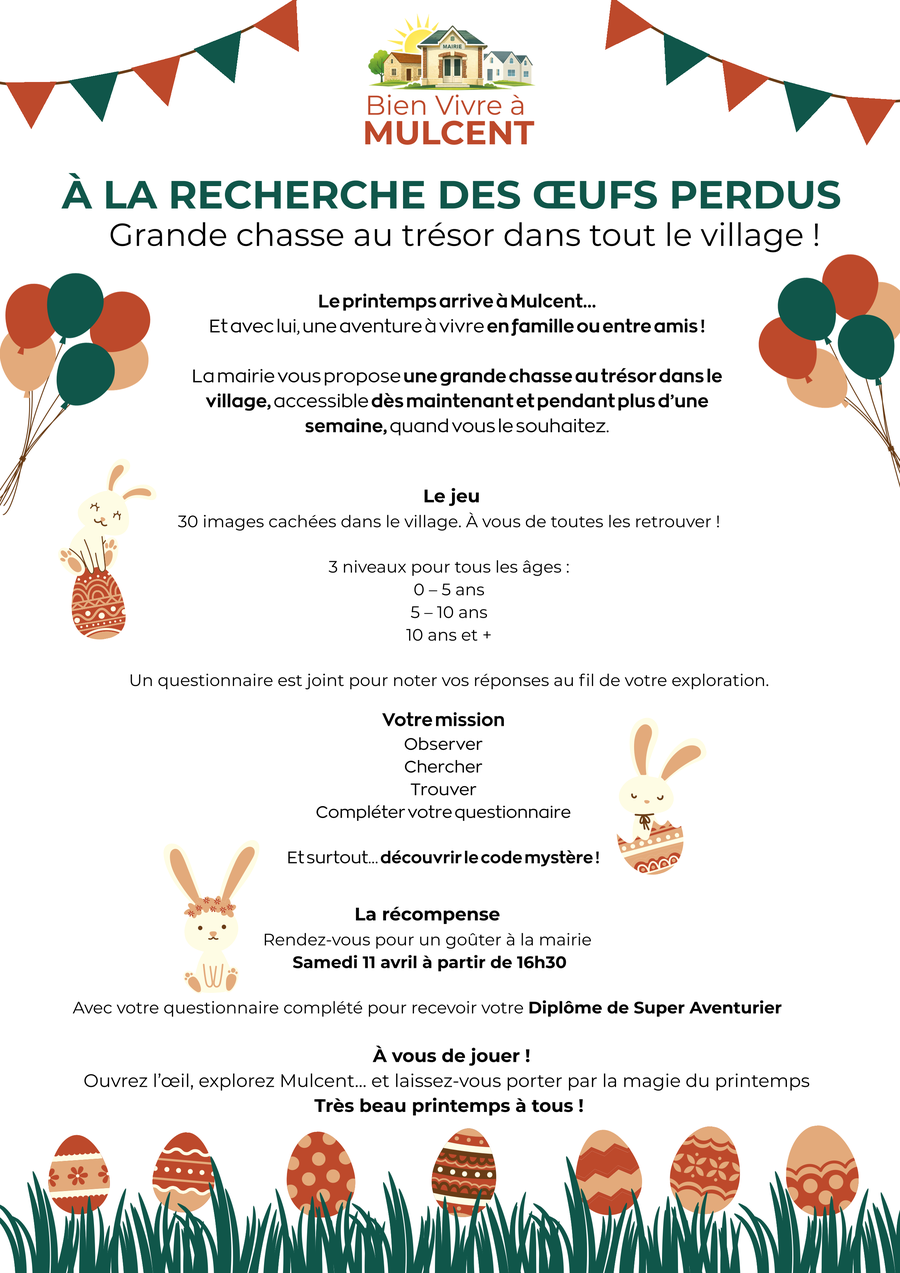 MAIRIE

Bien Vivre à
MULCENT

À LA RECHERCHE DES ŒUFS PERDUS
Grande chasse au trésor dans tout le village !

Le printemps arrive à Mulcent...
Et avec lui, une aventure à vivre en famille ou entre amis !

La mairie vous propose une grande chasse au trésor dans le village, accessible dès maintenant et pendant plus d'une semaine, quand vous le souhaitez.

Le jeu
30 images cachées dans le village. À vous de toutes les retrouver !

3 niveaux pour tous les âges :
0 – 5 ans
5 – 10 ans
10 ans et +

Un questionnaire est joint pour noter vos réponses au fil de votre exploration.

Votre mission
Observer
Chercher
Trouver
Compléter votre questionnaire

Et surtout... découvrir le code mystère !

La récompense
Rendez-vous pour un goûter à la mairie
Samedi 11 avril à partir de 16h30

Avec votre questionnaire complété pour recevoir votre Diplôme de Super Aventurier

À vous de jouer !
Ouvrez l'œil, explorez Mulcent... et laissez-vous porter par la magie du printemps
Très beau printemps à tous !